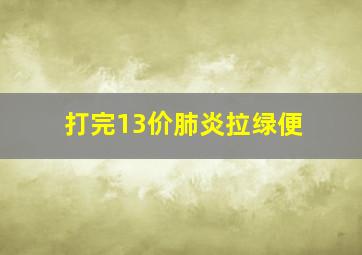 打完13价肺炎拉绿便